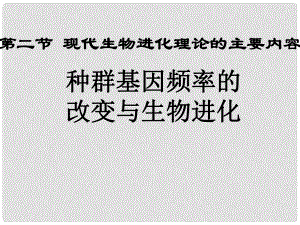 第二节 现代生物进化理论的主要内容

种群基因频率的改变与生物进化